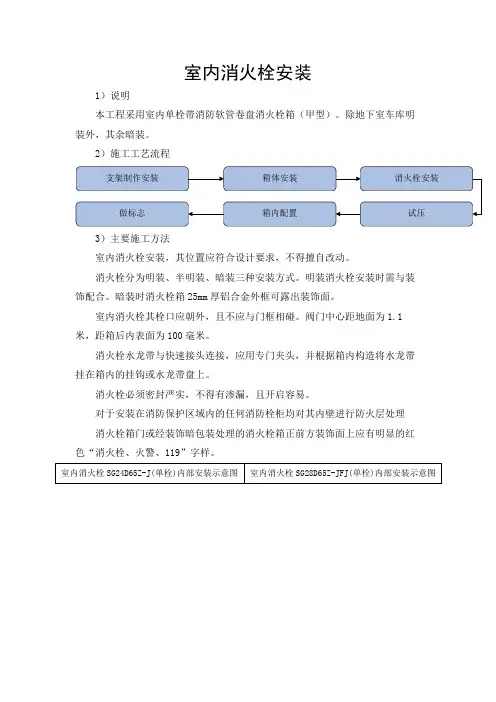 室内消火栓安装

1）说明

本工程采用室内单栓带消防软管卷盘消火栓箱（甲型）。除地下室车库明装外，其余暗装。

2）施工工艺流程

支架制作安装

箱体安装

消火栓安装

试压

箱内配置

做标志

3）主要施工方法

室内消火栓安装，其位置应符合设计要求，不得擅自改动。

消火栓分为明装、半明装、暗装三种安装方式。明装消火栓安装时需与装饰配合。暗装时消火栓箱 25mm 厚铝合金外框可露出装饰面。

室内消火栓其栓口应朝外，且不应与门框相碰。阀门中心距地面为 1.1 米，距箱后内表面为 100 毫米。

消火栓水龙带与快速接头连接，应用专门夹头，并根据箱内构造将水龙带挂在箱内的挂钩或水龙带盘上。

消火栓必须密封严实，不得有渗漏，且开启容易。

对于安装在消防保护区域内的任何消防栓柜均对其内壁进行防火层处理

消火栓箱门或经装饰暗包装处理的消火栓箱正前方装饰面上应有明显的红色“消火栓、火警、119”字样。

| 室内消火栓 SG24D65Z-J(单栓)内部安装示意图 | 室内消火栓 SG28D65Z-JFJ(单栓)内部安装示意图 |
|---|---|